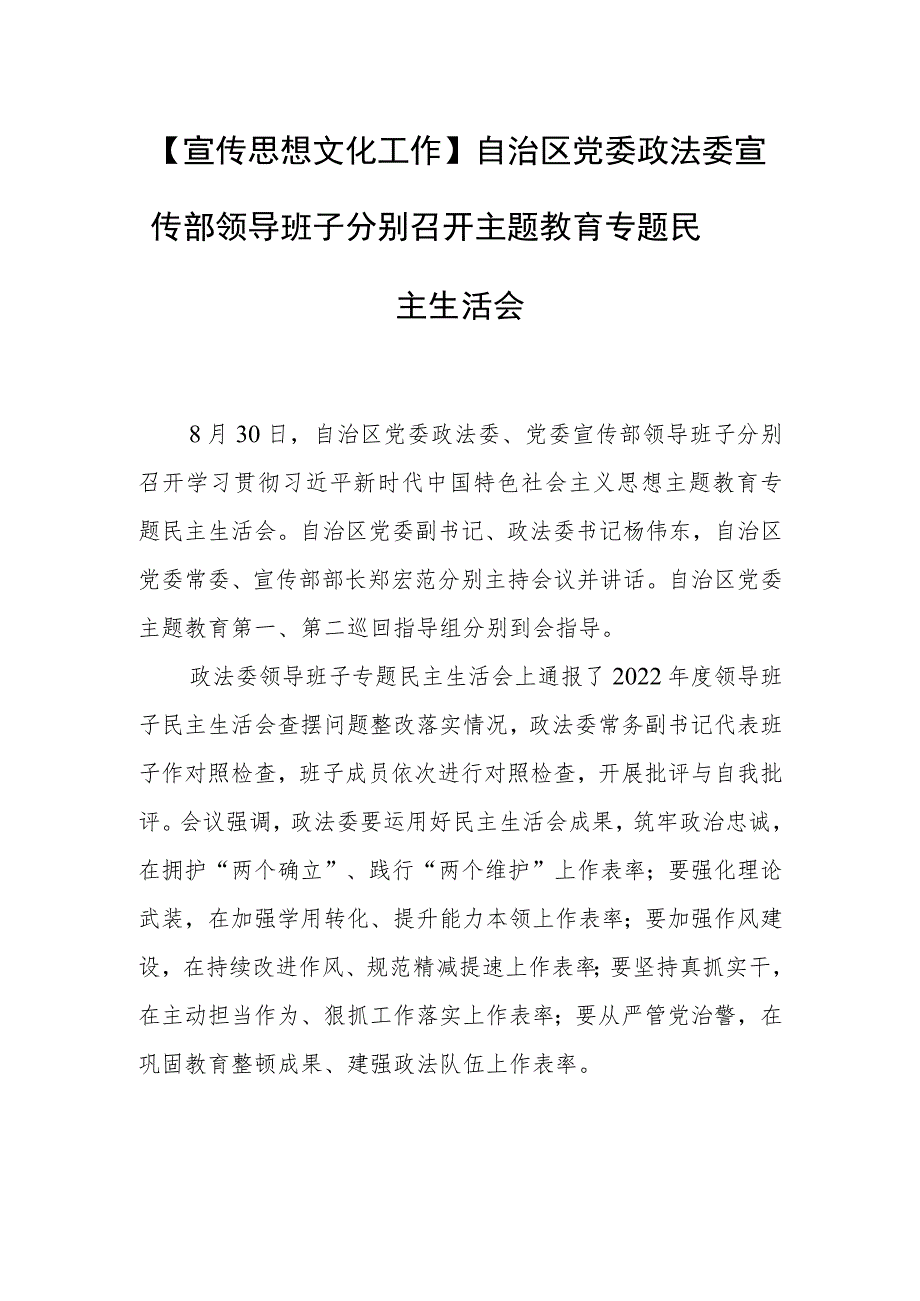 【宣传思想文化工作】自治区党委政法委宣传部领导班子分别召开主题教育专题民主生活会

8月30日，自治区党委政法委、党委宣传部领导班子分别召开学习贯彻习近平新时代中国特色社会主义思想主题教育专题民主生活会。自治区党委副书记、政法委书记杨伟东，自治区党委常委、宣传部部长郑宏范分别主持会议并讲话。自治区党委主题教育第一、第二巡回指导组分别到会指导。

政法委领导班子专题民主生活会上通报了2022年度领导班子民主生活会查摆问题整改落实情况，政法委常务副书记代表班子作对照检查，班子成员依次进行对照检查，开展批评与自我批评。会议强调，政法委要运用好民主生活会成果，筑牢政治忠诚，在拥护“两个确立”、践行“两个维护”上作表率；要强化理论武装，在加强学用转化、提升能力本领上作表率；要加强作风建设，在持续改进作风、规范精减提速上作表率；要坚持真抓实干，在主动担当作为、狠抓工作落实上作表率；要从严管党治警，在巩固教育整顿成果、建强政法队伍上作表率。